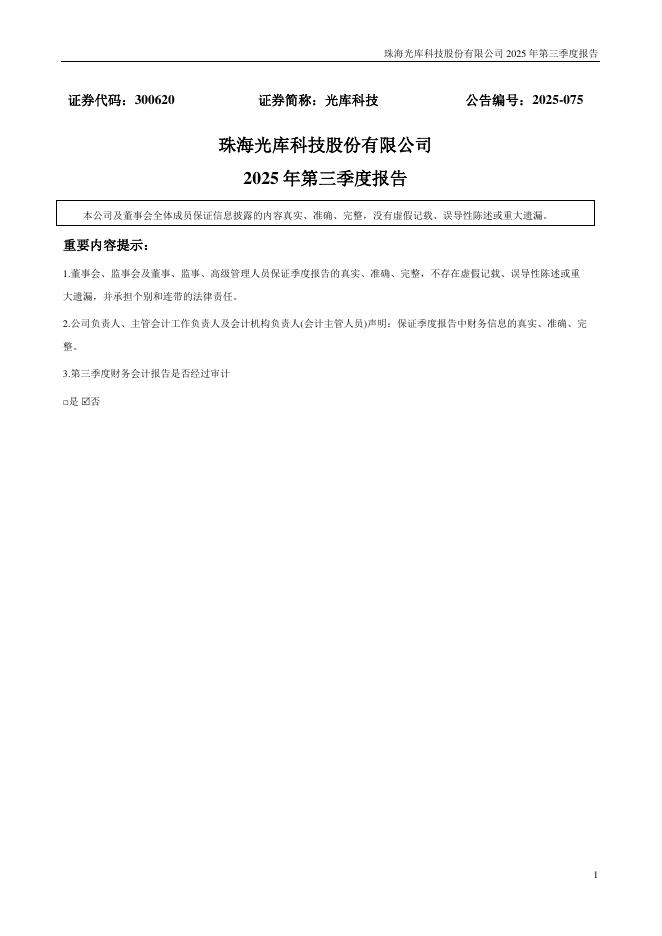 珠海光库科技股份有限公司 2025 年第三季度报告

证券代码：300620　　证券简称：光库科技　　公告编号：2025-075

珠海光库科技股份有限公司
2025 年第三季度报告

本公司及董事会全体成员保证信息披露的内容真实、准确、完整，没有虚假记载、误导性陈述或重大遗漏。

重要内容提示：

1.董事会、监事会及董事、监事、高级管理人员保证季度报告的真实、准确、完整，不存在虚假记载、误导性陈述或重大遗漏，并承担个别和连带的法律责任。

2.公司负责人、主管会计工作负责人及会计机构负责人(会计主管人员)声明：保证季度报告中财务信息的真实、准确、完整。

3.第三季度财务会计报告是否经过审计

□是 ☑否

1